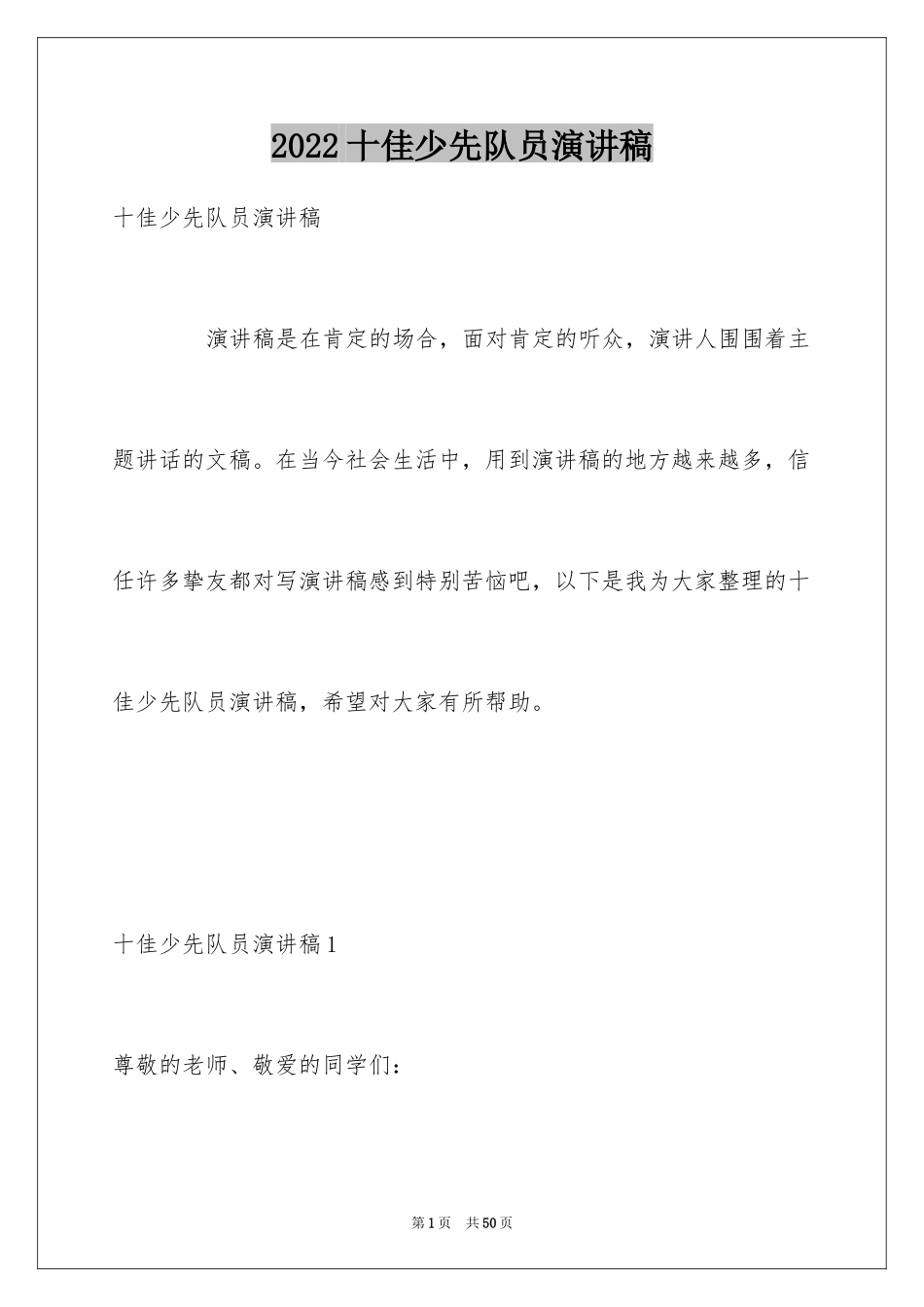 2022 十佳少先队员演讲稿

十佳少先队员演讲稿

演讲稿是在肯定的场合，面对肯定的听众，演讲人围围着主题讲话的文稿。在当今社会生活中，用到演讲稿的地方越来越多，信任许多挚友都对写演讲稿感到特别苦恼吧，以下是我为大家整理的十佳少先队员演讲稿，希望对大家有所帮助。

十佳少先队员演讲稿 1

尊敬的老师、敬爱的同学们：

第 1 页 共 50 页